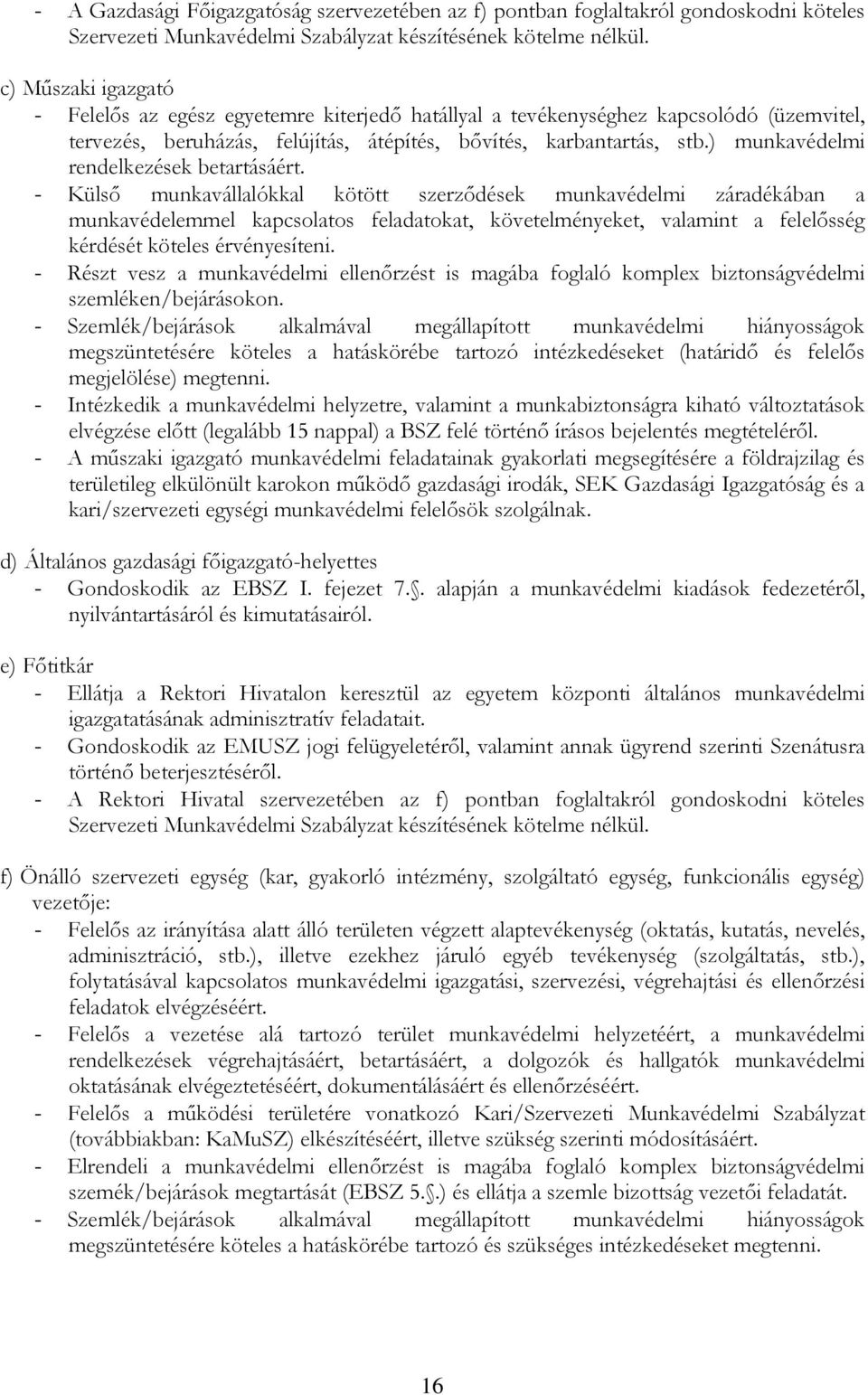 - A Gazdasági Főigazgatóság szervezetében az f) pontban foglaltakról gondoskodni köteles Szervezeti Munkavédelmi Szabályzat készítésének kötelme nélkül.

c) Műszaki igazgató
- Felelős az egész egyetemre kiterjedő hatállyal a tevékenységhez kapcsolódó (üzemvitel, tervezés, beruházás, felújítás, átépítés, bővítés, karbantartás, stb.) munkavédelmi rendelkezések betartásáért.
- Külső munkavállalókkal kötött szerződések munkavédelmi záradékában a munkavédelemmel kapcsolatos feladatokat, követelményeket, valamint a felelősség kérdését köteles érvényesíteni.
- Részt vesz a munkavédelmi ellenőrzést is magába foglaló komplex biztonságvédelmi szemléken/bejárásokon.
- Szemlék/bejárások alkalmával megállapított munkavédelmi hiányosságok megszüntetésére köteles a hatáskörébe tartozó intézkedéseket (határidő és felelős megjelölése) megtenni.
- Intézkedik a munkavédelmi helyzetre, valamint a munkabiztonságra kiható változtatások elvégzése előtt (legalább 15 nappal) a BSZ felé történő írásos bejelentés megtételéről.
- A műszaki igazgató munkavédelmi feladatainak gyakorlati megsegítésére a földrajzilag és területileg elkülönült karokon működő gazdasági irodák, SEK Gazdasági Igazgatóság és a kari/szervezeti egységi munkavédelmi felelősök szolgálnak.

d) Általános gazdasági főigazgató-helyettes
- Gondoskodik az EBSZ I. fejezet 7.§. alapján a munkavédelmi kiadások fedezetéről, nyilvántartásáról és kimutatásairól.

e) Főtitkár
- Ellátja a Rektori Hivatalon keresztül az egyetem központi általános munkavédelmi igazgatatásának adminisztratív feladatait.
- Gondoskodik az EMUSZ jogi felügyeletéről, valamint annak ügyrend szerinti Szenátusra történő beterjesztéséről.
- A Rektori Hivatal szervezetében az f) pontban foglaltakról gondoskodni köteles Szervezeti Munkavédelmi Szabályzat készítésének kötelme nélkül.

f) Önálló szervezeti egység (kar, gyakorló intézmény, szolgáltató egység, funkcionális egység) vezetője:
- Felelős az irányítása alatt álló területen végzett alaptevékenység (oktatás, kutatás, nevelés, adminisztráció, stb.), illetve ezekhez járuló egyéb tevékenység (szolgáltatás, stb.), folytatásával kapcsolatos munkavédelmi igazgatási, szervezési, végrehajtási és ellenőrzési feladatok elvégzéséért.
- Felelős a vezetése alá tartozó terület munkavédelmi helyzetéért, a munkavédelmi rendelkezések végrehajtásáért, betartásáért, a dolgozók és hallgatók munkavédelmi oktatásának elvégeztetéséért, dokumentálásáért és ellenőrzéséért.
- Felelős a működési területére vonatkozó Kari/Szervezeti Munkavédelmi Szabályzat (továbbiakban: KaMuSZ) elkészítéséért, illetve szükség szerinti módosításáért.
- Elrendeli a munkavédelmi ellenőrzést is magába foglaló komplex biztonságvédelmi szemék/bejárások megtartását (EBSZ 5.§.) és ellátja a szemle bizottság vezetői feladatát.
- Szemlék/bejárások alkalmával megállapított munkavédelmi hiányosságok megszüntetésére köteles a hatáskörébe tartozó és szükséges intézkedéseket megtenni.

16